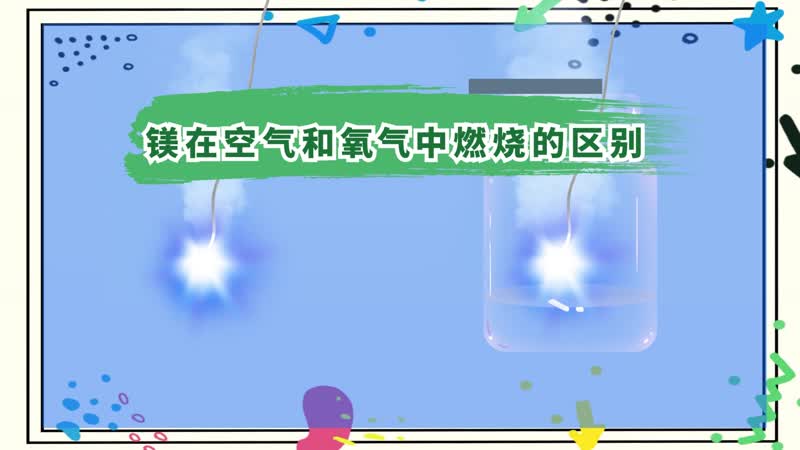 镁在空气和氧气中燃烧的区别